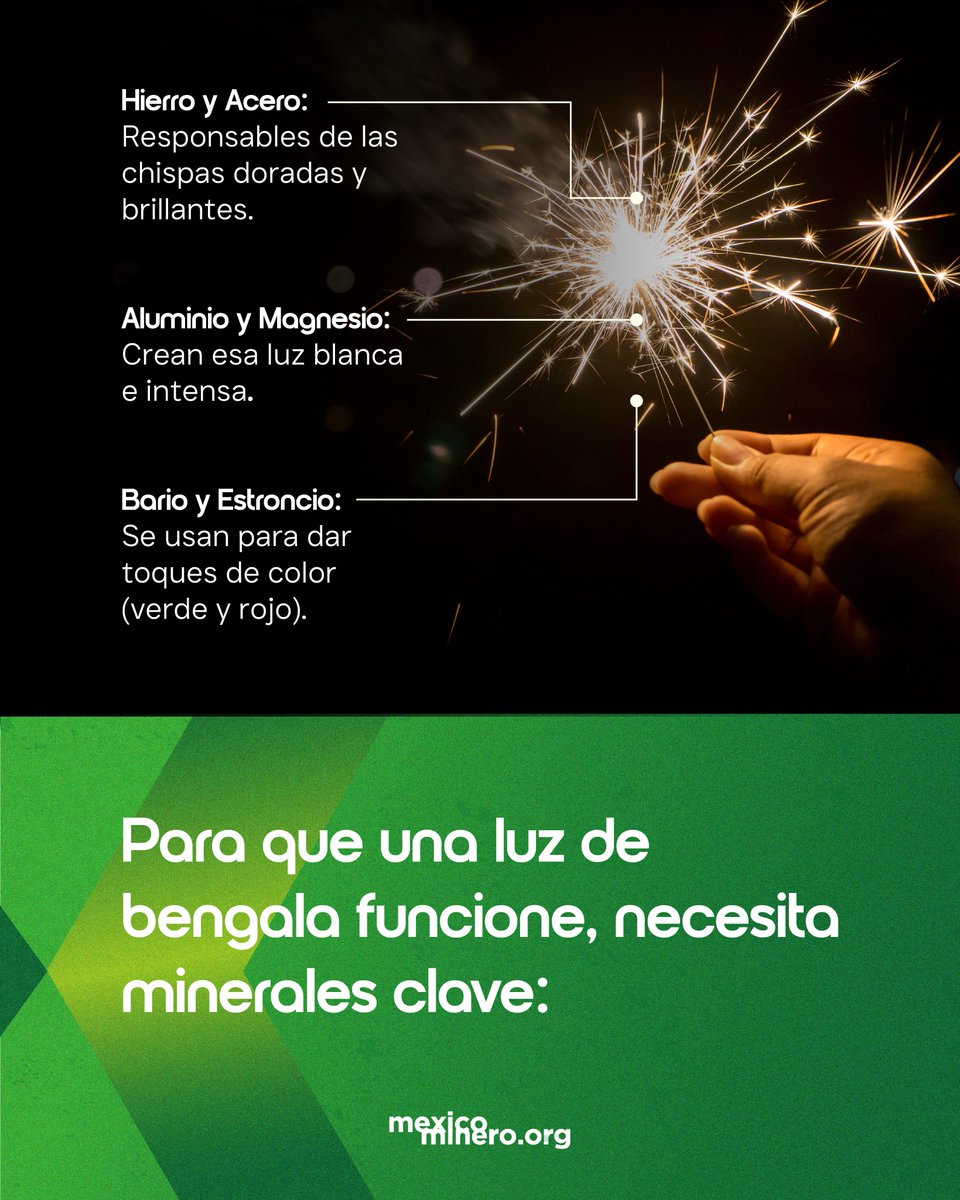 Hierro y Acero:
Responsables de las chispas doradas y brillantes.

Aluminio y Magnesio:
Crean esa luz blanca e intensa.

Bario y Estroncio:
Se usan para dar toques de color (verde y rojo).

Para que una luz de bengala funcione, necesita minerales clave:

mexico
minero.org